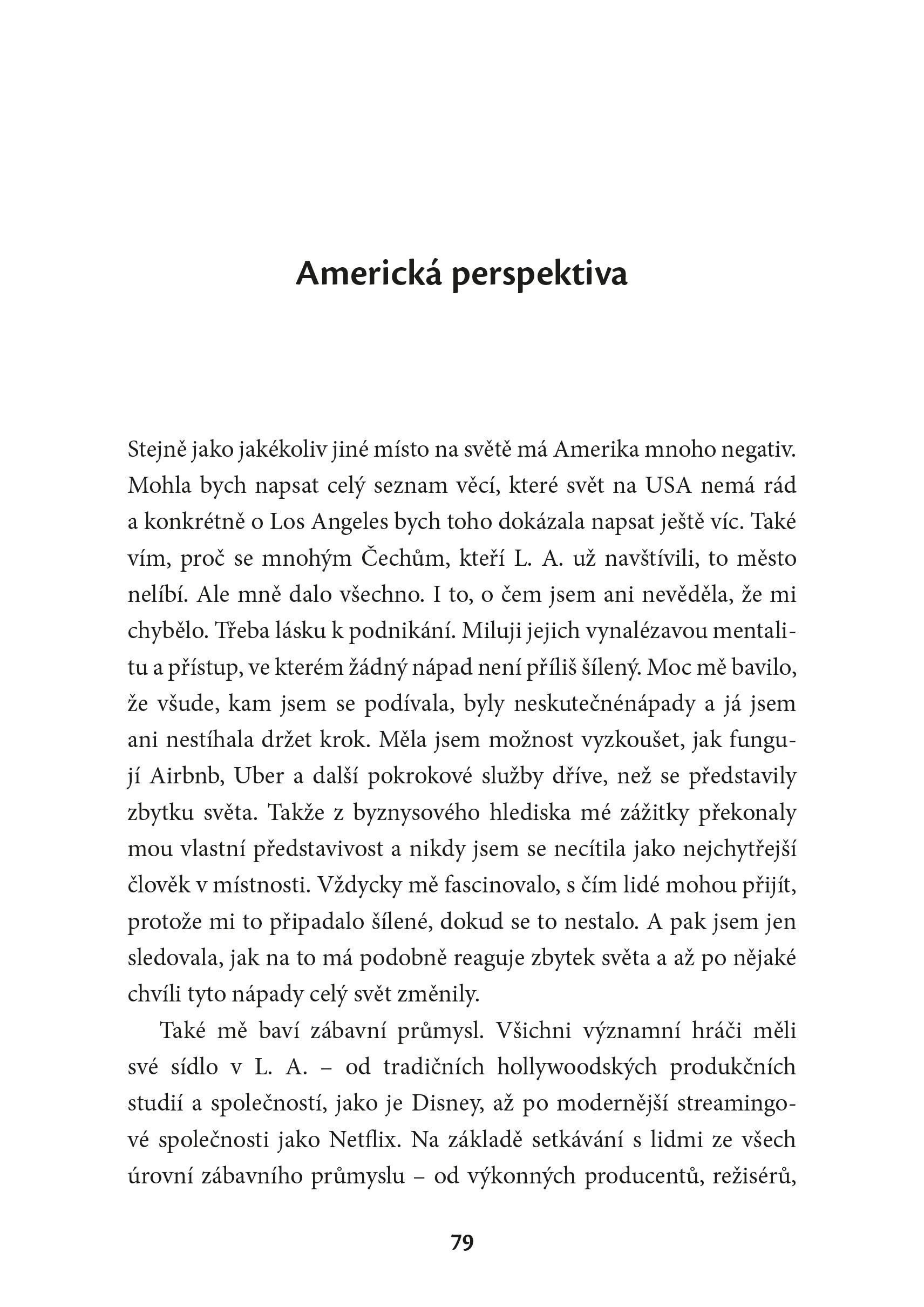 Americká perspektiva

Stejně jako jakékoliv jiné místo na světě má Amerika mnoho negativ. Mohla bych napsat celý seznam věcí, které svět na USA nemá rád a konkrétně o Los Angeles bych toho dokázala napsat ještě víc. Také vím, proč se mnohým Čechům, kteří L. A. už navštívili, to město nelíbí. Ale mně dalo všechno. I to, o čem jsem ani nevěděla, že mi chybělo. Třeba lásku k podnikání. Miluji jejich vynalézavou mentalitu a přístup, ve kterém žádný nápad není příliš šílený. Moc mě bavilo, že všude, kam jsem se podívala, byly neskutečnénápady a já jsem ani nestíhala držet krok. Měla jsem možnost vyzkoušet, jak fungují Airbnb, Uber a další pokrokové služby dříve, než se představily zbytku světa. Takže z byznysového hlediska mé zážitky překonaly mou vlastní představivost a nikdy jsem se necítila jako nejchytřejší člověk v místnosti. Vždycky mě fascinovalo, s čím lidé mohou přijít, protože mi to připadalo šílené, dokud se to nestalo. A pak jsem jen sledovala, jak na to má podobně reaguje zbytek světa a až po nějaké chvíli tyto nápady celý svět změnily.

Také mě baví zábavní průmysl. Všichni významní hráči měli své sídlo v L. A. – od tradičních hollywoodských produkčních studií a společností, jako je Disney, až po modernější streamingové společnosti jako Netflix. Na základě setkávání s lidmi ze všech úrovní zábavního průmyslu – od výkonných producentů, režisérů,

79